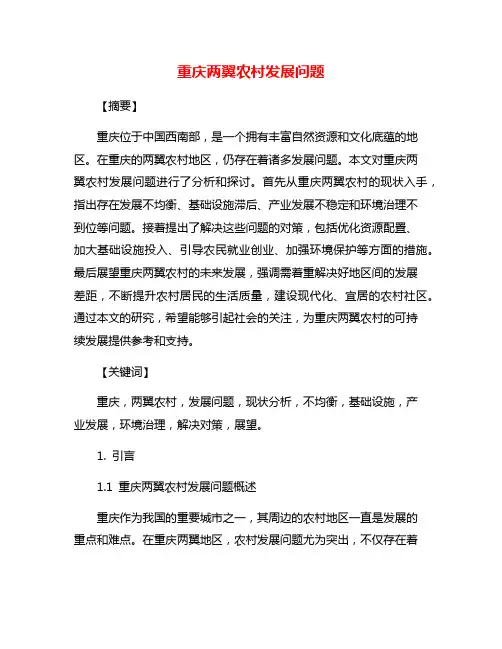 重庆两翼农村发展问题

【摘要】

重庆位于中国西南部，是一个拥有丰富自然资源和文化底蕴的地区。在重庆的两翼农村地区，仍存在着诸多发展问题。本文对重庆两翼农村发展问题进行了分析和探讨。首先从重庆两翼农村的现状入手，指出存在发展不均衡、基础设施滞后、产业发展不稳定和环境治理不到位等问题。接着提出了解决这些问题的对策，包括优化资源配置、加大基础设施投入、引导农民就业创业、加强环境保护等方面的措施。最后展望重庆两翼农村的未来发展，强调需着重解决好地区间的发展差距，不断提升农村居民的生活质量，建设现代化、宜居的农村社区。通过本文的研究，希望能够引起社会的关注，为重庆两翼农村的可持续发展提供参考和支持。

【关键词】

重庆，两翼农村，发展问题，现状分析，不均衡，基础设施，产业发展，环境治理，解决对策，展望。

1. 引言

1.1 重庆两翼农村发展问题概述

重庆作为我国的重要城市之一，其周边的农村地区一直是发展的重点和难点。在重庆两翼地区，农村发展问题尤为突出，不仅存在着